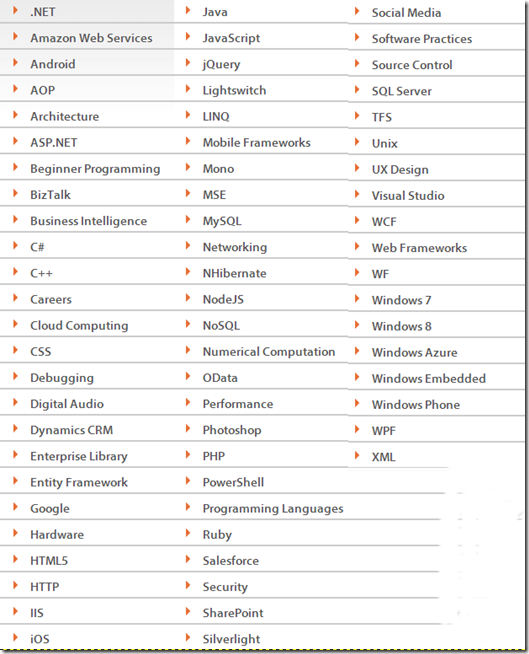 .NET
Amazon Web Services
Android
AOP
Architecture
ASP.NET
Beginner Programming
BizTalk
Business Intelligence
C#
C++
Careers
Cloud Computing
CSS
Debugging
Digital Audio
Dynamics CRM
Enterprise Library
Entity Framework
Google
Hardware
HTML5
HTTP
IIS
iOS

Java
JavaScript
jQuery
Lightswitch
LINQ
Mobile Frameworks
Mono
MSE
MySQL
Networking
NHibernate
NodeJS
NoSQL
Numerical Computation
OData
Performance
Photoshop
PHP
PowerShell
Programming Languages
Ruby
Salesforce
Security
SharePoint
Silverlight

Social Media
Software Practices
Source Control
SQL Server
TFS
Unix
UX Design
Visual Studio
WCF
Web Frameworks
WF
Windows 7
Windows 8
Windows Azure
Windows Embedded
Windows Phone
WPF
XML